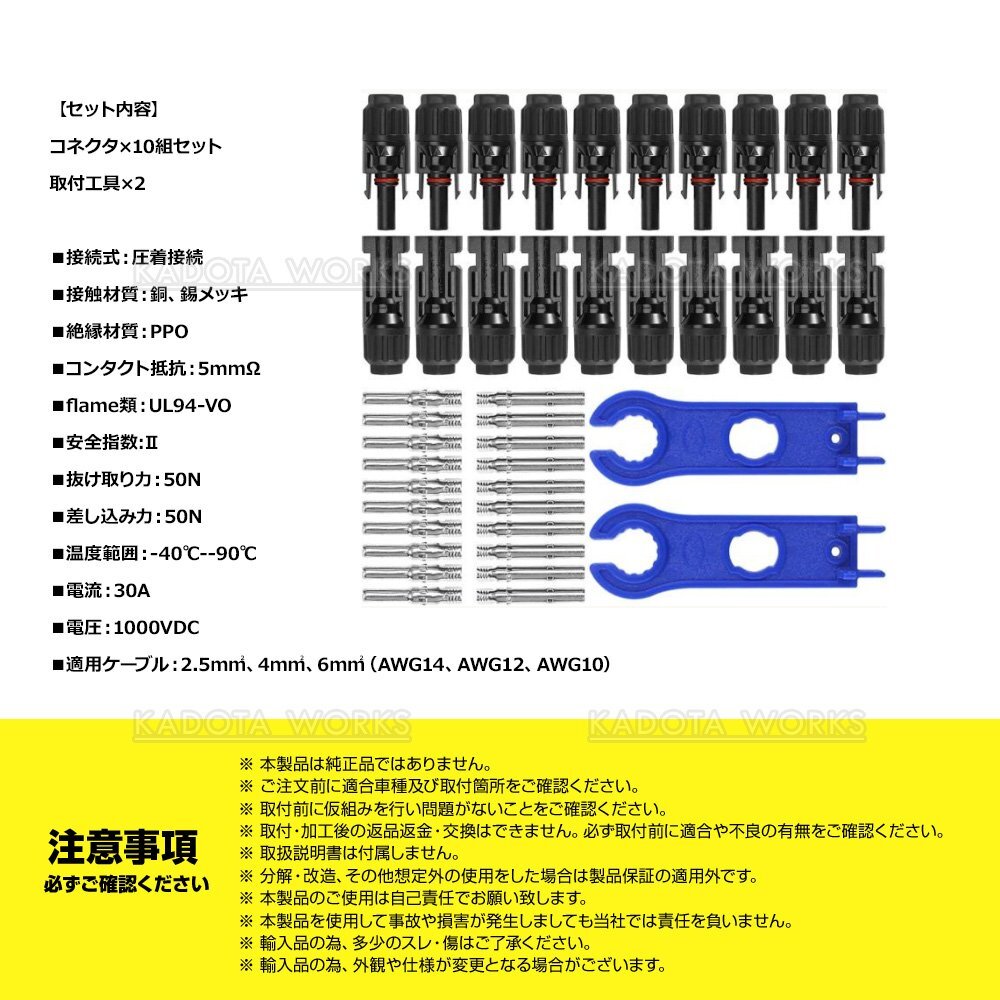 【セット内容】
コネクタ×10組セット
取付工具×2

■接続式：圧着接続
■接触材質：銅、錫メッキ
■絶縁材質：PPO
■コンタクト抵抗：5mmΩ
■flame類：UL94-VO
■安全指数：Ⅱ
■抜け取り力：50N
■差し込み力：50N
■温度範囲：-40℃--90℃
■電流：30A
■電圧：1000VDC
■適用ケーブル：2.5m㎡、4m㎡、6m㎡（AWG14、AWG12、AWG10）

注意事項
必ずご確認ください

※ 本製品は純正品ではありません。
※ ご注文前に適合車種及び取付箇所をご確認ください。
※ 取付前に仮組みを行い問題がないことをご確認ください。
※ 取付・加工後の返品返金・交換はできません。必ず取付前に適合や不良の有無をご確認ください。
※ 取扱説明書は付属しません。
※ 分解・改造、その他想定外の使用をした場合は製品保証の適用外です。
※ 本製品のご使用は自己責任でお願い致します。
※ 本製品を使用して事故や損害が発生しましても当社では責任を負いません。
※ 輸入品の為、多少のスレ・傷はご了承ください。
※ 輸入品の為、外観や仕様が変更となる場合がございます。

KADOTA WORKS